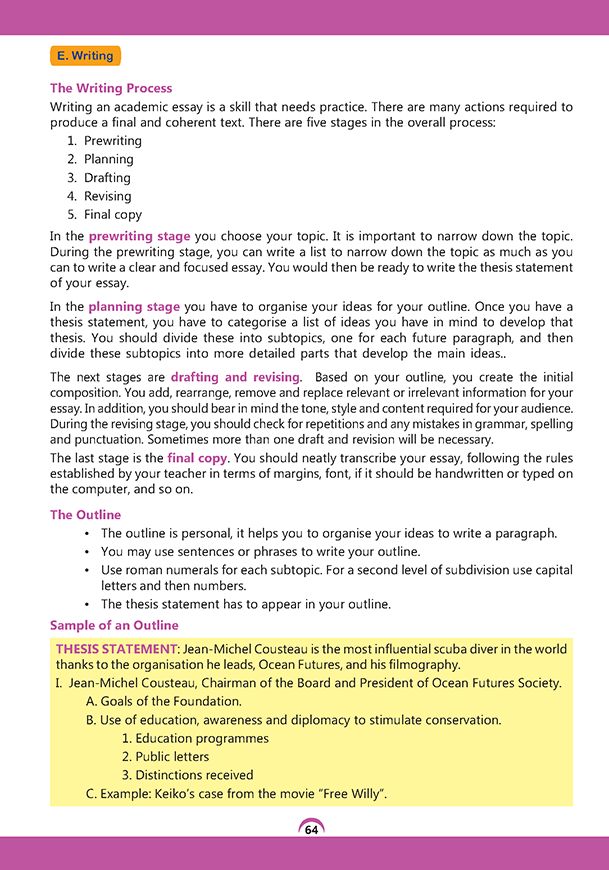 E. Writing

The Writing Process

Writing an academic essay is a skill that needs practice. There are many actions required to produce a final and coherent text. There are five stages in the overall process:

1. Prewriting
2. Planning
3. Drafting
4. Revising
5. Final copy

In the prewriting stage you choose your topic. It is important to narrow down the topic. During the prewriting stage, you can write a list to narrow down the topic as much as you can to write a clear and focused essay. You would then be ready to write the thesis statement of your essay.

In the planning stage you have to organise your ideas for your outline. Once you have a thesis statement, you have to categorise a list of ideas you have in mind to develop that thesis. You should divide these into subtopics, one for each future paragraph, and then divide these subtopics into more detailed parts that develop the main ideas..

The next stages are drafting and revising. Based on your outline, you create the initial composition. You add, rearrange, remove and replace relevant or irrelevant information for your essay. In addition, you should bear in mind the tone, style and content required for your audience. During the revising stage, you should check for repetitions and any mistakes in grammar, spelling and punctuation. Sometimes more than one draft and revision will be necessary.

The last stage is the final copy. You should neatly transcribe your essay, following the rules established by your teacher in terms of margins, font, if it should be handwritten or typed on the computer, and so on.

The Outline

• The outline is personal, it helps you to organise your ideas to write a paragraph.
• You may use sentences or phrases to write your outline.
• Use roman numerals for each subtopic. For a second level of subdivision use capital letters and then numbers.
• The thesis statement has to appear in your outline.

Sample of an Outline

THESIS STATEMENT: Jean-Michel Cousteau is the most influential scuba diver in the world thanks to the organisation he leads, Ocean Futures, and his filmography.

I. Jean-Michel Cousteau, Chairman of the Board and President of Ocean Futures Society.
A. Goals of the Foundation.
B. Use of education, awareness and diplomacy to stimulate conservation.
1. Education programmes
2. Public letters
3. Distinctions received
C. Example: Keiko's case from the movie "Free Willy".

64